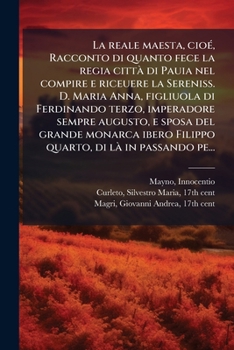 La reale maesta, cioé, Racconto di quanto fece la regia città di Pauia nel compire e riceuere la Sereniss. D. Maria Anna, figliuola di Ferdinando terzo, imperadore sempre augusto, e sposa del grande monarca ibero Filippo quarto, di là in passando pe...

Mayno, Innocentio
Curleto, Silvestro Maria, 17th cent
Magri, Giovanni Andrea, 17th cent